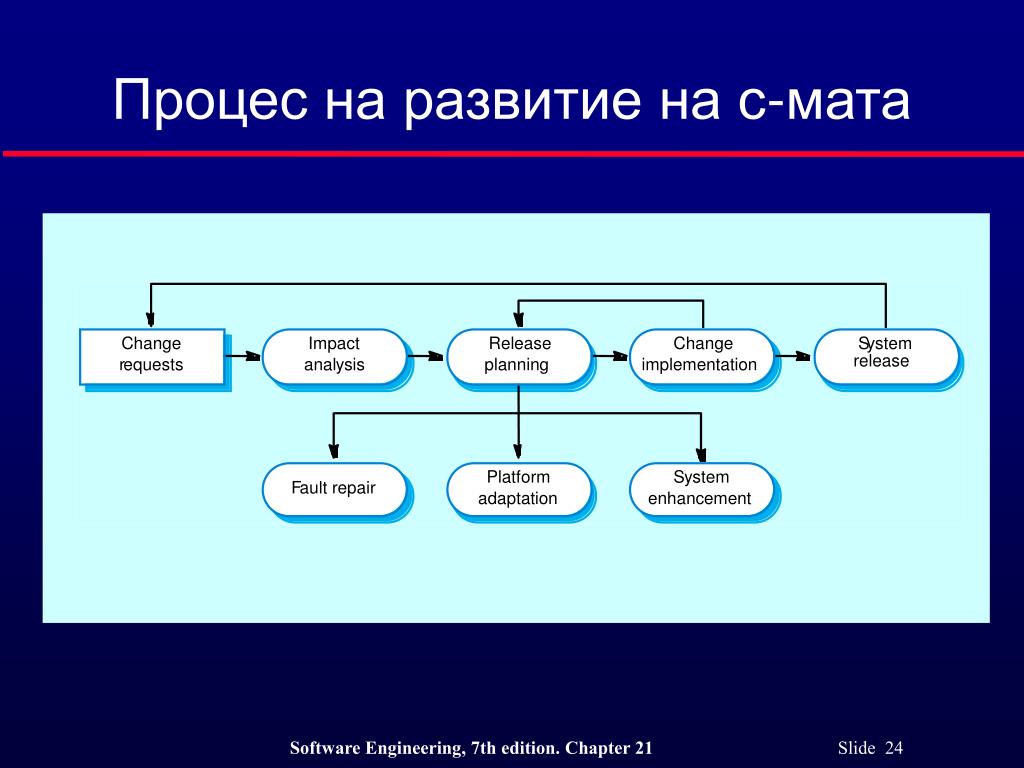 Процес на развитие на с-мата

Change requests

Impact analysis

Release planning

Change implementation

System release

Fault repair

Platform adaptation

System enhancement

Software Engineering, 7th edition. Chapter 21

Slide 24